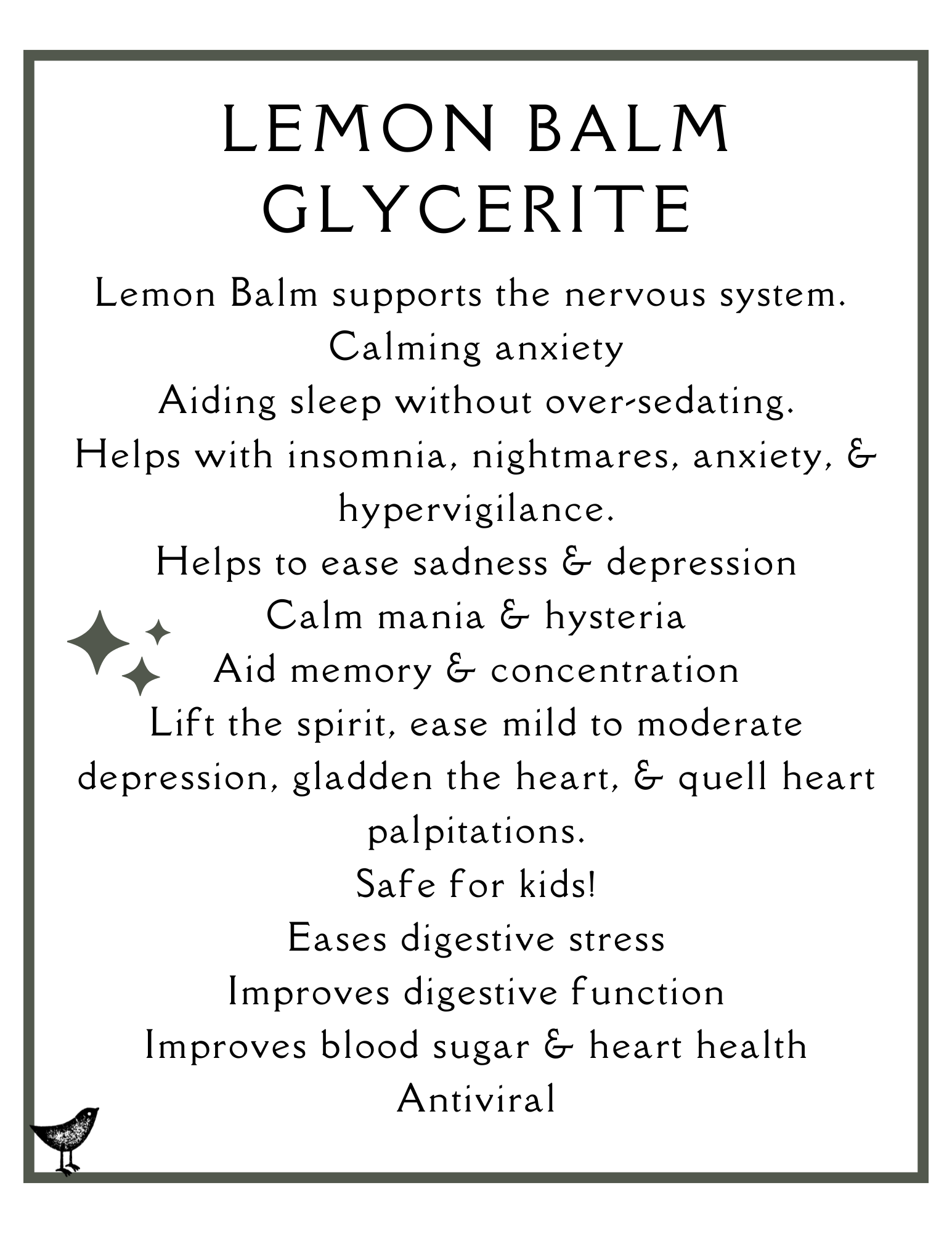 LEMON BALM
GLYCERITE

Lemon Balm supports the nervous system.
Calming anxiety
Aiding sleep without over-sedating.
Helps with insomnia, nightmares, anxiety, & hypervigilance.
Helps to ease sadness & depression
Calm mania & hysteria
Aid memory & concentration
Lift the spirit, ease mild to moderate depression, gladden the heart, & quell heart palpitations.
Safe for kids!
Eases digestive stress
Improves digestive function
Improves blood sugar & heart health
Antiviral